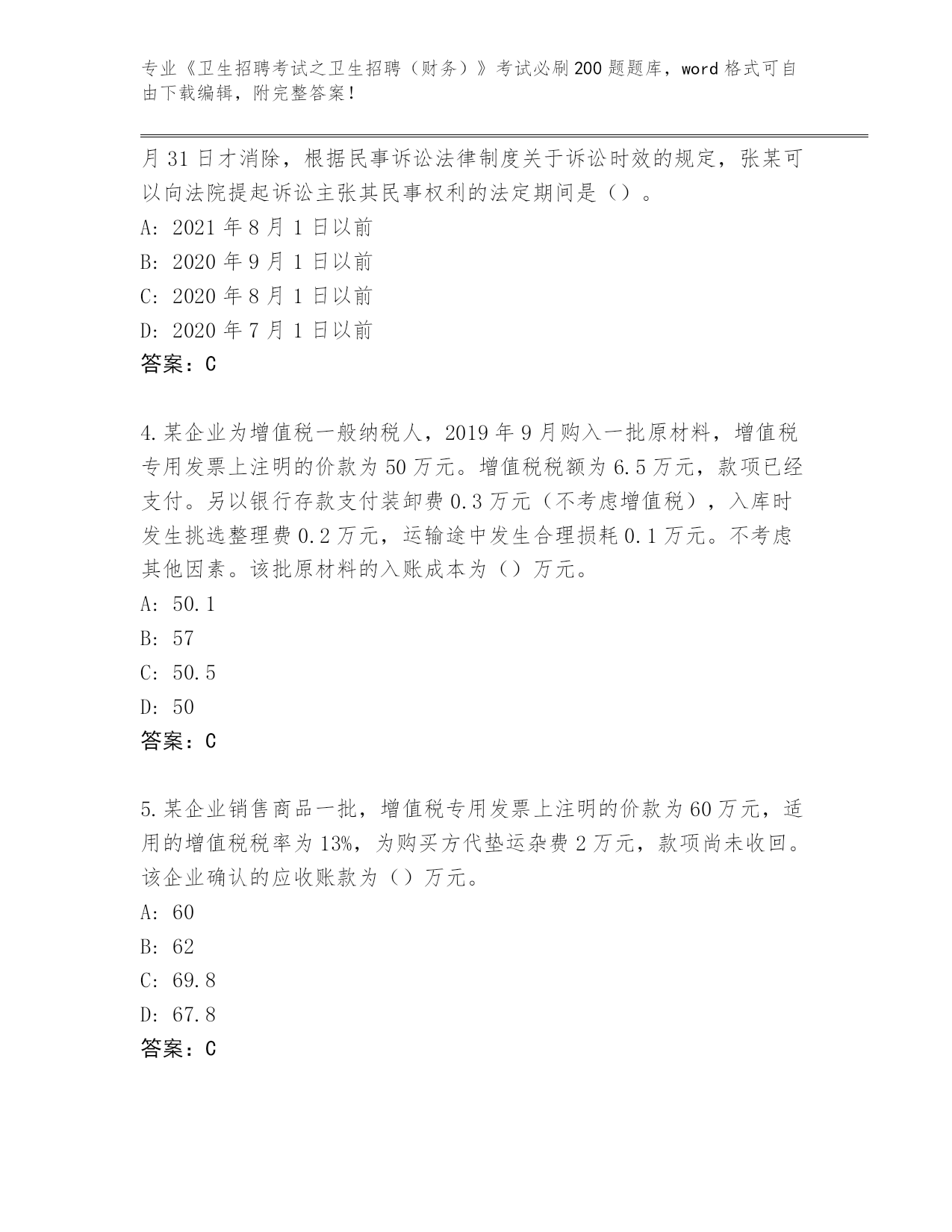 专业《卫生招聘考试之卫生招聘（财务）》考试必刷200题题库，word格式可自由下载编辑，附完整答案！

月31日才消除，根据民事诉讼法律制度关于诉讼时效的规定，张某可以向法院提起诉讼主张其民事权利的法定期间是（）。

A: 2021年8月1日以前

B: 2020年9月1日以前

C: 2020年8月1日以前

D: 2020年7月1日以前

答案：C

4.某企业为增值税一般纳税人，2019年9月购入一批原材料，增值税专用发票上注明的价款为50万元。增值税税额为6.5万元，款项已经支付。另以银行存款支付装卸费0.3万元（不考虑增值税），入库时发生挑选整理费0.2万元，运输途中发生合理损耗0.1万元。不考虑其他因素。该批原材料的入账成本为（）万元。

A: 50.1

B: 57

C: 50.5

D: 50

答案：C

5.某企业销售商品一批，增值税专用发票上注明的价款为60万元，适用的增值税税率为13%，为购买方代垫运杂费2万元，款项尚未收回。该企业确认的应收账款为（）万元。

A: 60

B: 62

C: 69.8

D: 67.8

答案：C